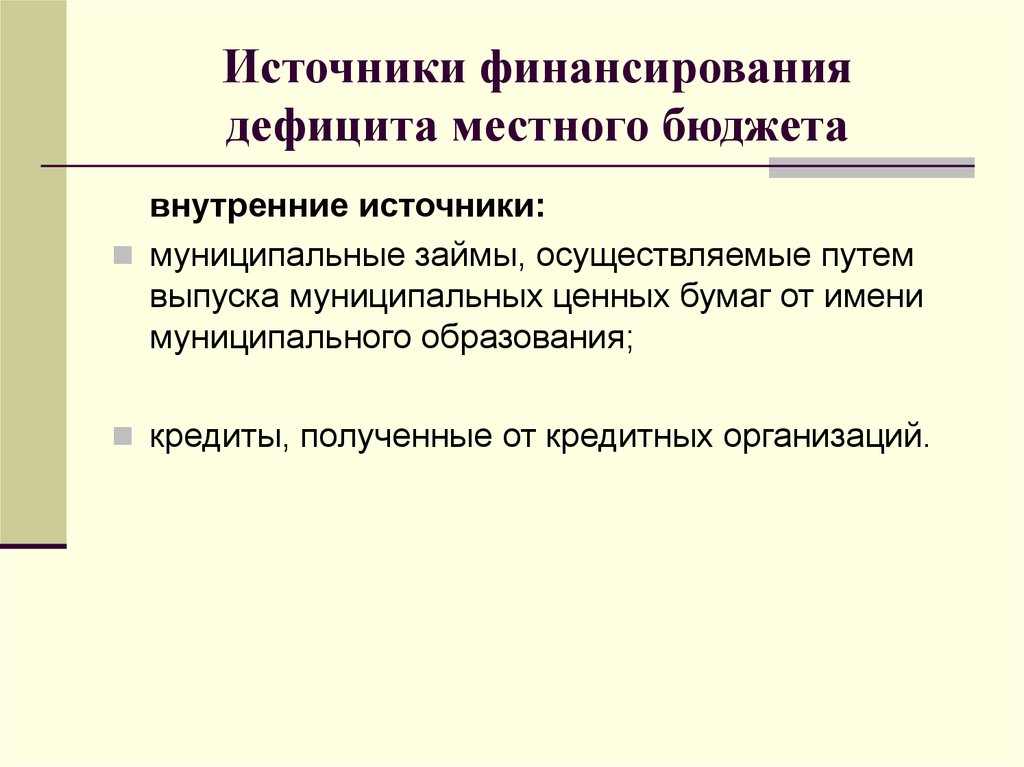 Источники финансирования дефицита местного бюджета

внутренние источники:

муниципальные займы, осуществляемые путем выпуска муниципальных ценных бумаг от имени муниципального образования;

кредиты, полученные от кредитных организаций.